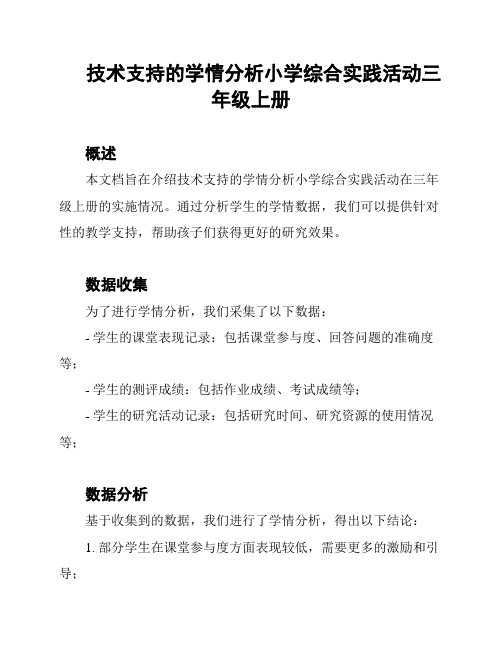 技术支持的学情分析小学综合实践活动三年级上册

概述

本文档旨在介绍技术支持的学情分析小学综合实践活动在三年级上册的实施情况。通过分析学生的学情数据，我们可以提供针对性的教学支持，帮助孩子们获得更好的研究效果。

数据收集

为了进行学情分析，我们采集了以下数据：

- 学生的课堂表现记录：包括课堂参与度、回答问题的准确度等；

- 学生的测评成绩：包括作业成绩、考试成绩等；

- 学生的研究活动记录：包括研究时间、研究资源的使用情况等；

数据分析

基于收集到的数据，我们进行了学情分析，得出以下结论：

1. 部分学生在课堂参与度方面表现较低，需要更多的激励和引导；